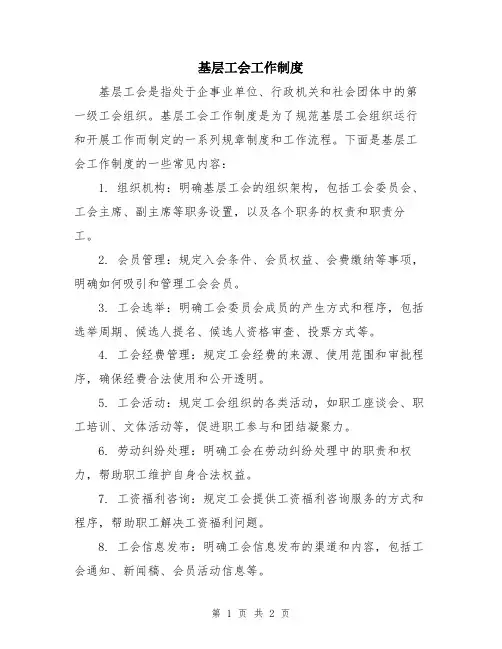 基层工会工作制度

基层工会是指处于企事业单位、行政机关和社会团体中的第一级工会组织。基层工会工作制度是为了规范基层工会组织运行和开展工作而制定的一系列规章制度和工作流程。下面是基层工会工作制度的一些常见内容：

1. 组织机构：明确基层工会的组织架构，包括工会委员会、工会主席、副主席等职务设置，以及各个职务的权责和职责分工。

2. 会员管理：规定入会条件、会员权益、会费缴纳等事项，明确如何吸引和管理工会会员。

3. 工会选举：明确工会委员会成员的产生方式和程序，包括选举周期、候选人提名、候选人资格审查、投票方式等。

4. 工会经费管理：规定工会经费的来源、使用范围和审批程序，确保经费合法使用和公开透明。

5. 工会活动：规定工会组织的各类活动，如职工座谈会、职工培训、文体活动等，促进职工参与和团结凝聚力。

6. 劳动纠纷处理：明确工会在劳动纠纷处理中的职责和权力，帮助职工维护自身合法权益。

7. 工资福利咨询：规定工会提供工资福利咨询服务的方式和程序，帮助职工解决工资福利问题。

8. 工会信息发布：明确工会信息发布的渠道和内容，包括工会通知、新闻稿、会员活动信息等。

第 1 页 共 2 页